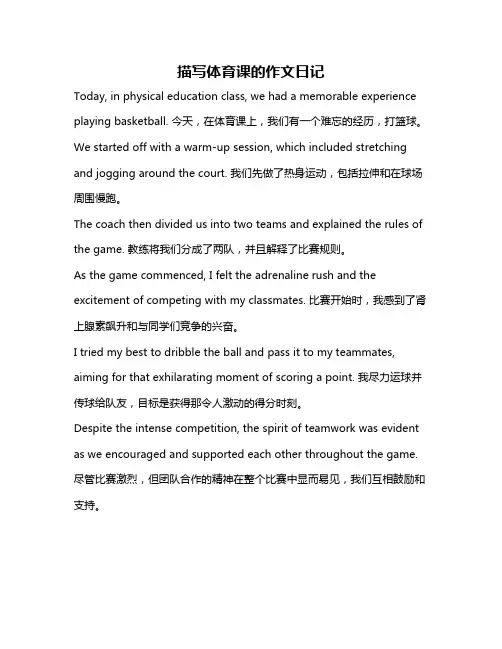 描写体育课的作文日记

Today, in physical education class, we had a memorable experience playing basketball. 今天，在体育课上，我们有一个难忘的经历，打篮球。

We started off with a warm-up session, which included stretching and jogging around the court. 我们先做了热身运动，包括拉伸和在球场周围慢跑。

The coach then divided us into two teams and explained the rules of the game. 教练将我们分成了两队，并且解释了比赛规则。

As the game commenced, I felt the adrenaline rush and the excitement of competing with my classmates. 比赛开始时，我感到了肾上腺素飙升和与同学们竞争的兴奋。

I tried my best to dribble the ball and pass it to my teammates, aiming for that exhilarating moment of scoring a point. 我尽力运球并传球给队友，目标是获得那令人激动的得分时刻。

Despite the intense competition, the spirit of teamwork was evident as we encouraged and supported each other throughout the game. 尽管比赛激烈，但团队合作的精神在整个比赛中显而易见，我们互相鼓励和支持。